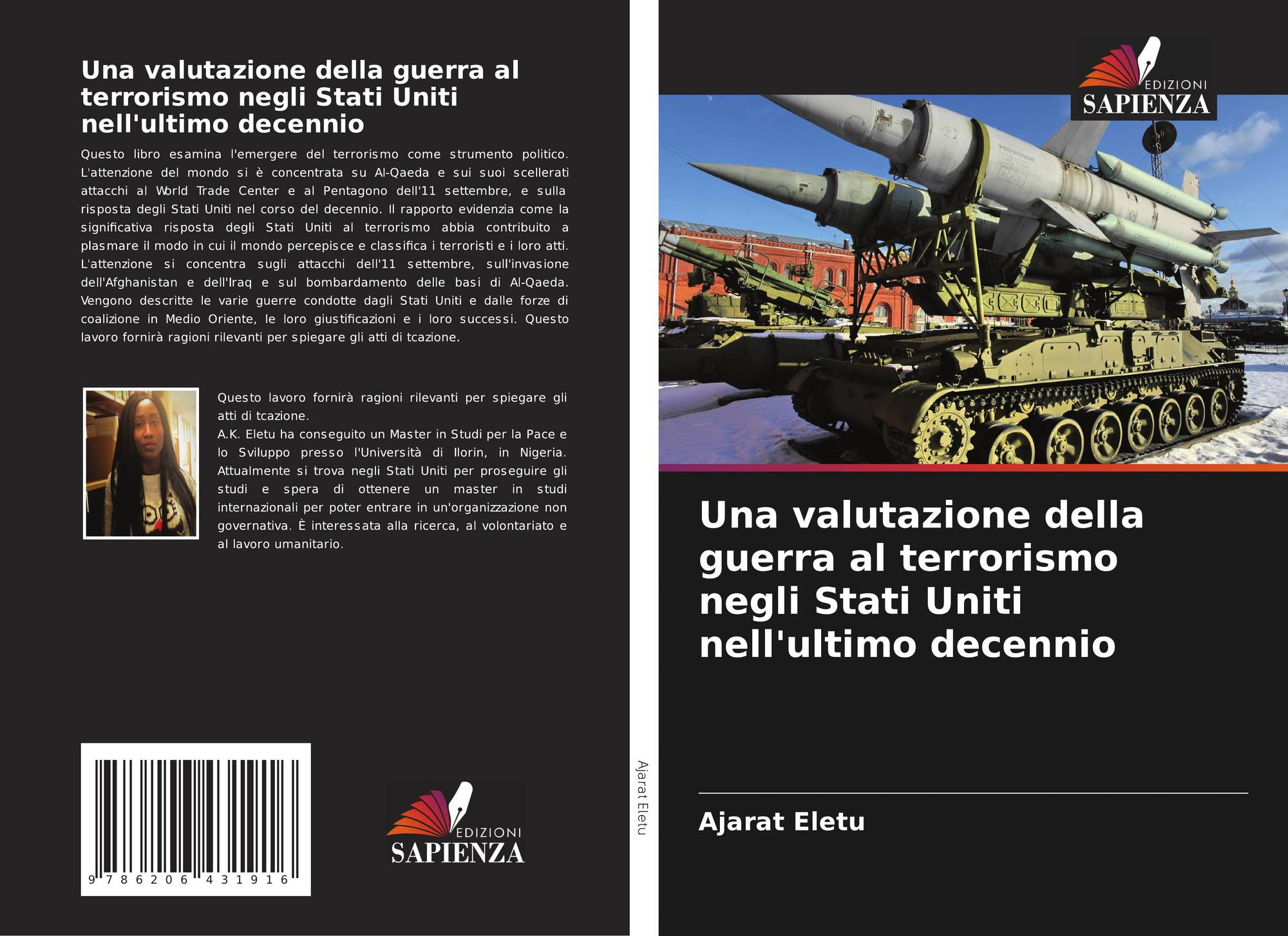 Una valutazione della guerra al terrorismo negli Stati Uniti nell'ultimo decennio

Questo libro esamina l'emergere del terrorismo come strumento politico. L'attenzione del mondo si è concentrata su Al-Qaeda e sui suoi scellerati attacchi al World Trade Center e al Pentagono dell'11 settembre, e sulla risposta degli Stati Uniti nel corso del decennio. Il rapporto evidenzia come la significativa risposta degli Stati Uniti al terrorismo abbia contribuito a plasmare il modo in cui il mondo percepisce e classifica i terroristi e i loro atti. L'attenzione si concentra sugli attacchi dell'11 settembre, sull'invasione dell'Afghanistan e dell'Iraq e sul bombardamento delle basi di Al-Qaeda. Vengono descritte le varie guerre condotte dagli Stati Uniti e dalle forze di coalizione in Medio Oriente, le loro giustificazioni e i loro successi. Questo lavoro fornirà ragioni rilevanti per spiegare gli atti di tcazione.

Questo lavoro fornirà ragioni rilevanti per spiegare gli atti di tcazione.
A.K. Eletu ha conseguito un Master in Studi per la Pace e lo Sviluppo presso l'Università di Ilorin, in Nigeria. Attualmente si trova negli Stati Uniti per proseguire gli studi e spera di ottenere un master in studi internazionali per poter entrare in un'organizzazione non governativa. È interessata alla ricerca, al volontariato e al lavoro umanitario.

9 786206 431916

EDIZIONI
SAPIENZA

Ajarat Eletu

EDIZIONI
SAPIENZA

Una valutazione della guerra al terrorismo negli Stati Uniti nell'ultimo decennio

Ajarat Eletu